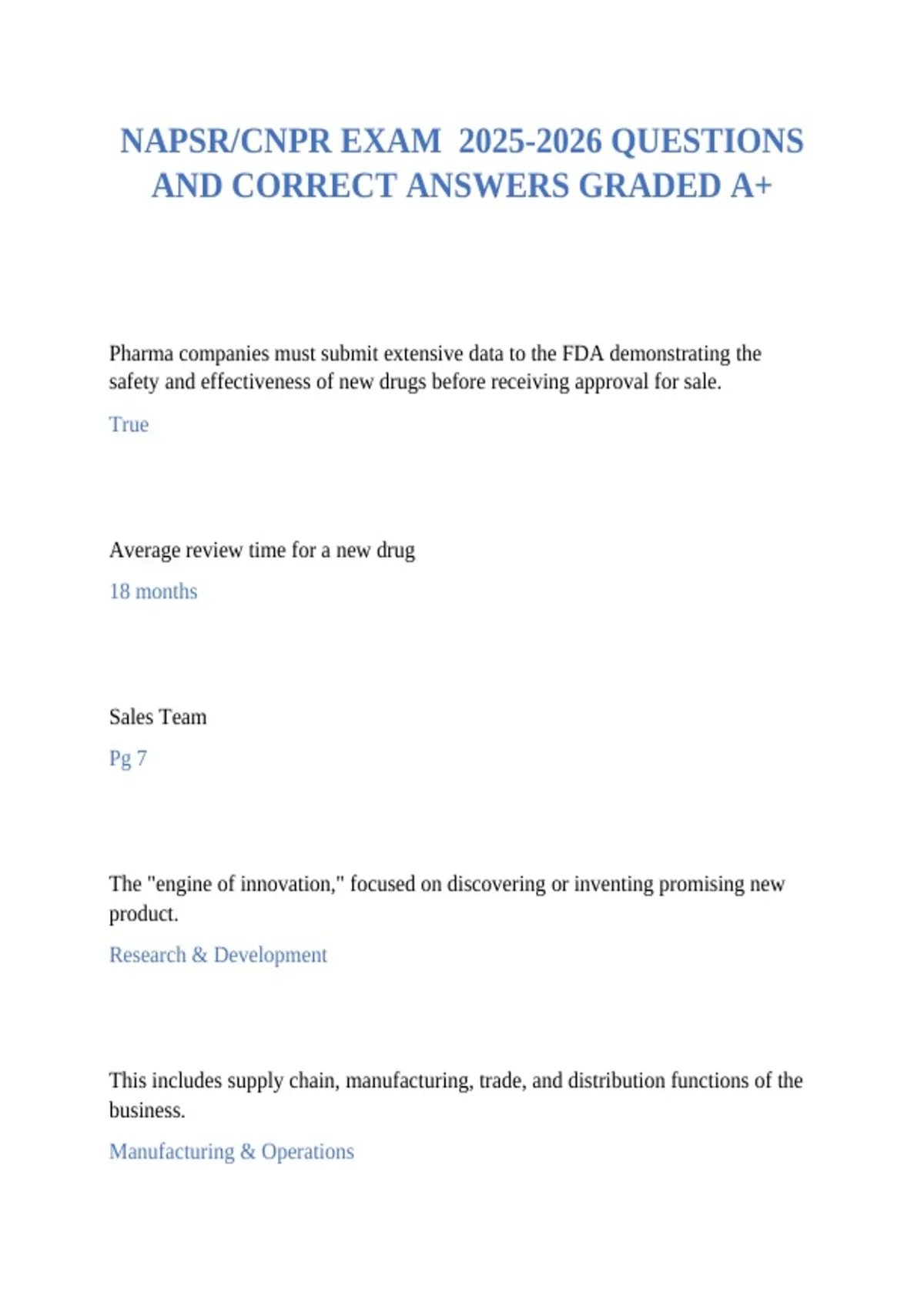 NAPSR/CNPR EXAM 2025-2026 QUESTIONS AND CORRECT ANSWERS GRADED A+

Pharma companies must submit extensive data to the FDA demonstrating the safety and effectiveness of new drugs before receiving approval for sale.

True

Average review time for a new drug

18 months

Sales Team

Pg 7

The "engine of innovation," focused on discovering or inventing promising new product.

Research & Development

This includes supply chain, manufacturing, trade, and distribution functions of the business.

Manufacturing & Operations